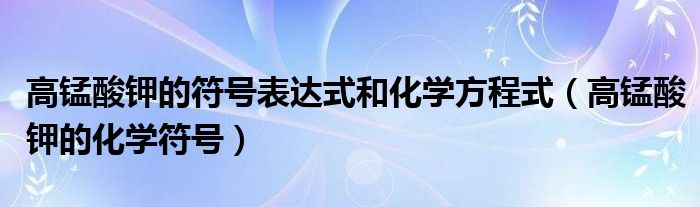 高锰酸钾的符号表达式和化学方程式（高锰酸钾的化学符号）